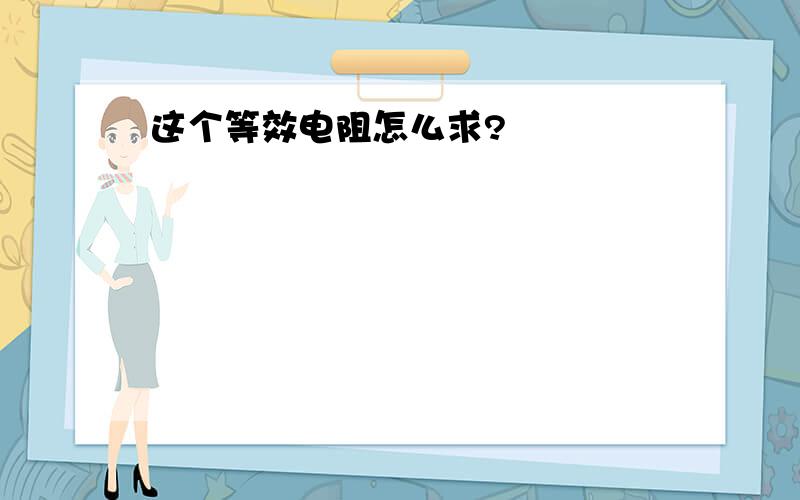 这个等效电阻怎么求?